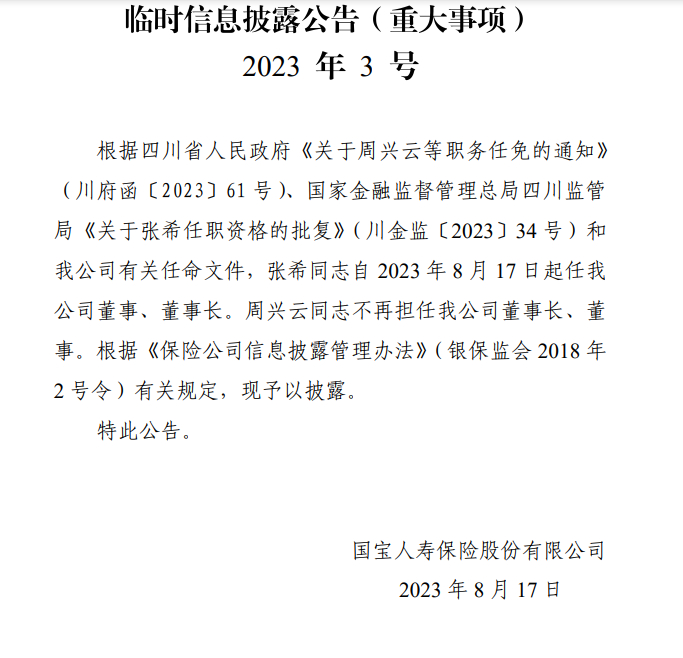 临时信息披露公告（重大事项）
2023 年 3 号

根据四川省人民政府《关于周兴云等职务任免的通知》（川府函〔2023〕61 号）、国家金融监督管理总局四川监管局《关于张希任职资格的批复》（川金监〔2023〕34 号）和我公司有关任命文件，张希同志自 2023 年 8 月 17 日起任我公司董事、董事长。周兴云同志不再担任我公司董事长、董事。根据《保险公司信息披露管理办法》（银保监会 2018 年 2 号令）有关规定，现予以披露。

特此公告。

国宝人寿保险股份有限公司
2023 年 8 月 17 日